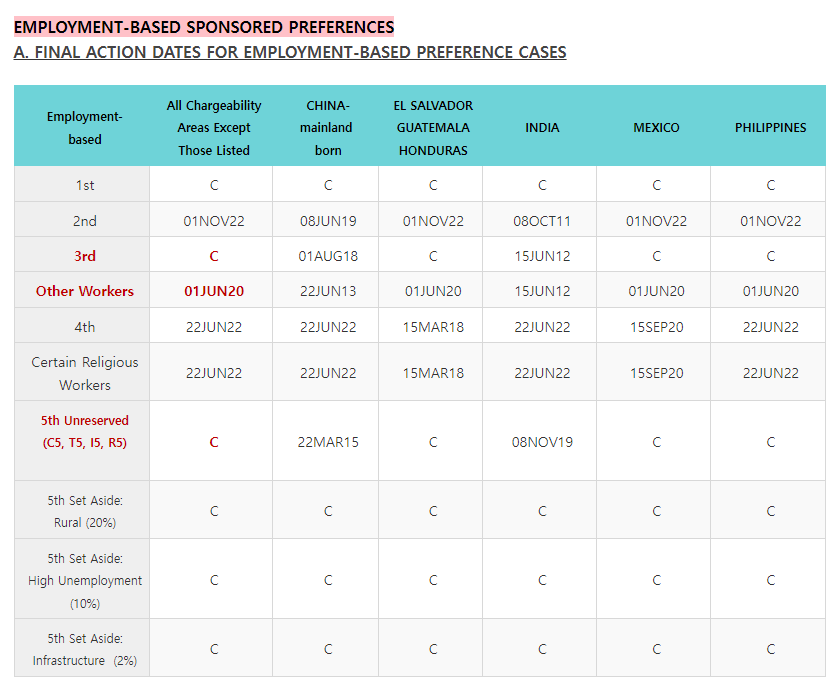 EMPLOYMENT-BASED SPONSORED PREFERENCES

A. FINAL ACTION DATES FOR EMPLOYMENT-BASED PREFERENCE CASES

| Employment-based | All Chargeability Areas Except Those Listed | CHINA-mainland born | EL SALVADOR GUATEMALA HONDURAS | INDIA | MEXICO | PHILIPPINES |
|---|---|---|---|---|---|---|
| 1st | C | C | C | C | C | C |
| 2nd | 01NOV22 | 08JUN19 | 01NOV22 | 08OCT11 | 01NOV22 | 01NOV22 |
| 3rd | C | 01AUG18 | C | 15JUN12 | C | C |
| Other Workers | 01JUN20 | 22JUN13 | 01JUN20 | 15JUN12 | 01JUN20 | 01JUN20 |
| 4th | 22JUN22 | 22JUN22 | 15MAR18 | 22JUN22 | 15SEP20 | 22JUN22 |
| Certain Religious Workers | 22JUN22 | 22JUN22 | 15MAR18 | 22JUN22 | 15SEP20 | 22JUN22 |
| 5th Unreserved (C5, T5, I5, R5) | C | 22MAR15 | C | 08NOV19 | C | C |
| 5th Set Aside: Rural (20%) | C | C | C | C | C | C |
| 5th Set Aside: High Unemployment (10%) | C | C | C | C | C | C |
| 5th Set Aside: Infrastructure (2%) | C | C | C | C | C | C |